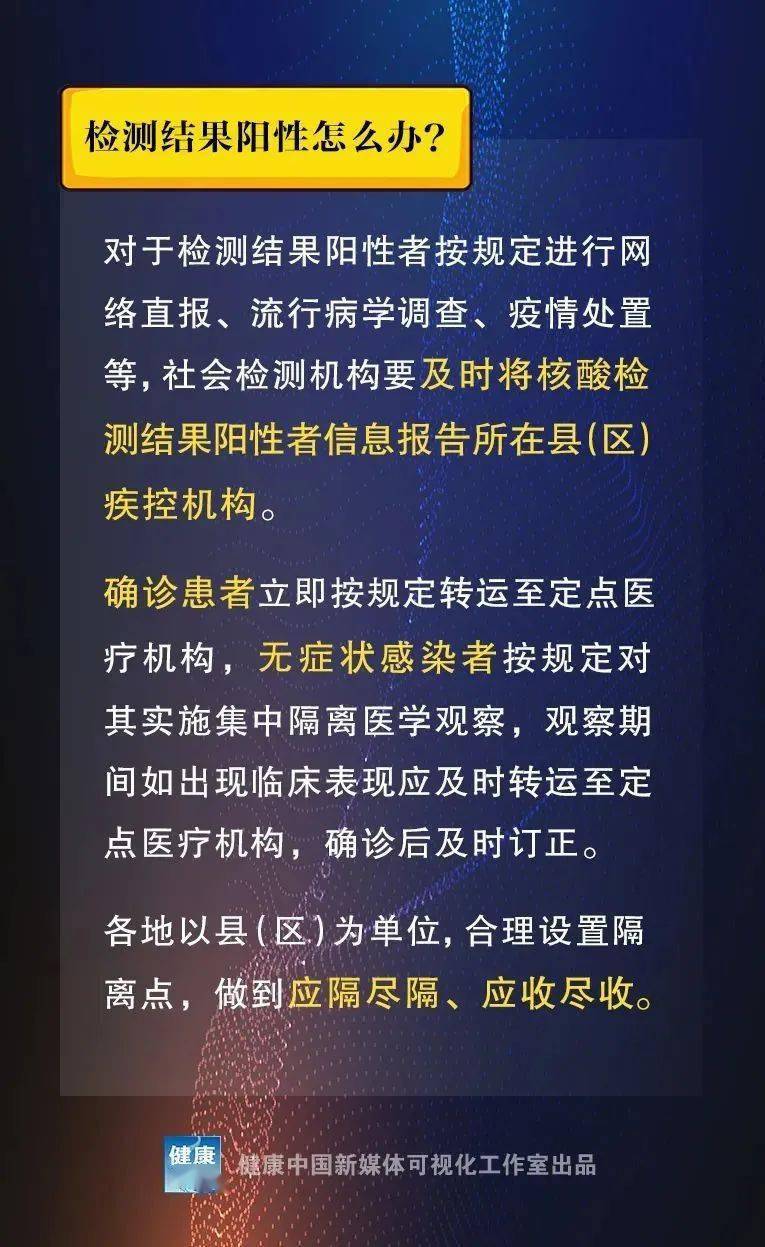 检测结果阳性怎么办?

对于检测结果阳性者按规定进行网络直报、流行病学调查、疫情处置等，社会检测机构要及时将核酸检测结果阳性者信息报告所在县(区)疾控机构。

确诊患者立即按规定转运至定点医疗机构，无症状感染者按规定对其实施集中隔离医学观察，观察期间如出现临床表现应及时转运至定点医疗机构，确诊后及时订正。

各地以县(区)为单位，合理设置隔离点，做到应隔尽隔、应收尽收。

健康

健康中国新媒体可视化工作室出品